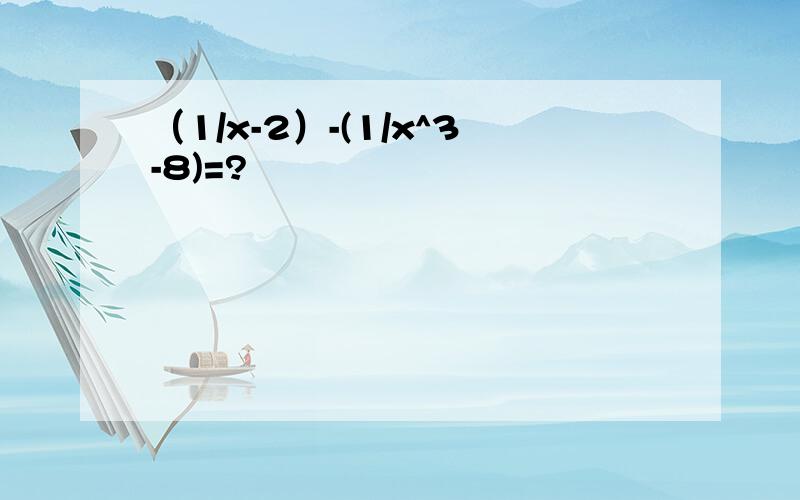 （1/x-2）-(1/x^3-8)=?